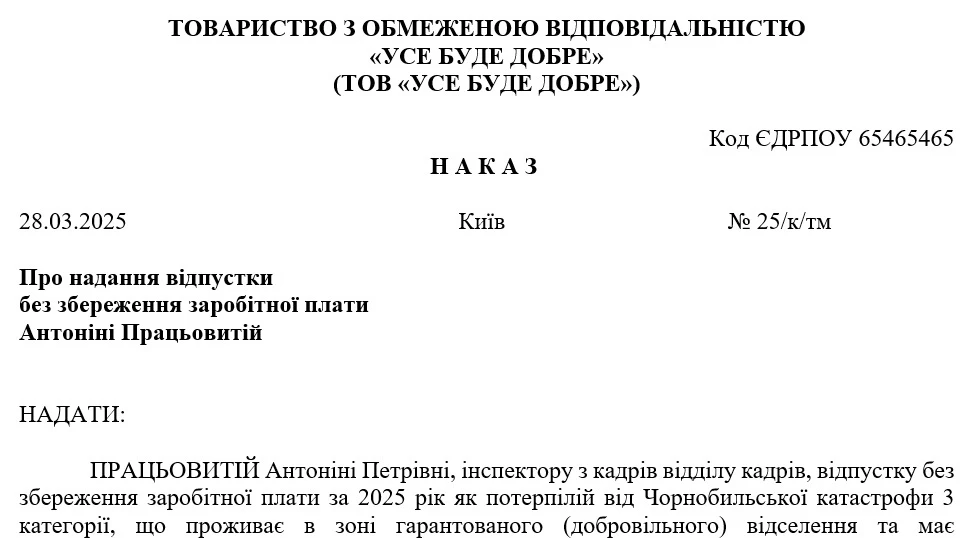 ТОВАРИСТВО З ОБМЕЖЕНОЮ ВІДПОВІДАЛЬНІСТЮ
«УСЕ БУДЕ ДОБРЕ»
(ТОВ «УСЕ БУДЕ ДОБРЕ»)

Код ЄДРПОУ 65465465

Н А К А З

28.03.2025 Київ № 25/к/тм

Про надання відпустки
без збереження заробітної плати
Антоніні Працьовитій

НАДАТИ:

ПРАЦЬОВИТІЙ Антоніні Петрівні, інспектору з кадрів відділу кадрів, відпустку без збереження заробітної плати за 2025 рік як потерпілій від Чорнобильської катастрофи 3 категорії, що проживає в зоні гарантованого (добровільного) відселення та має